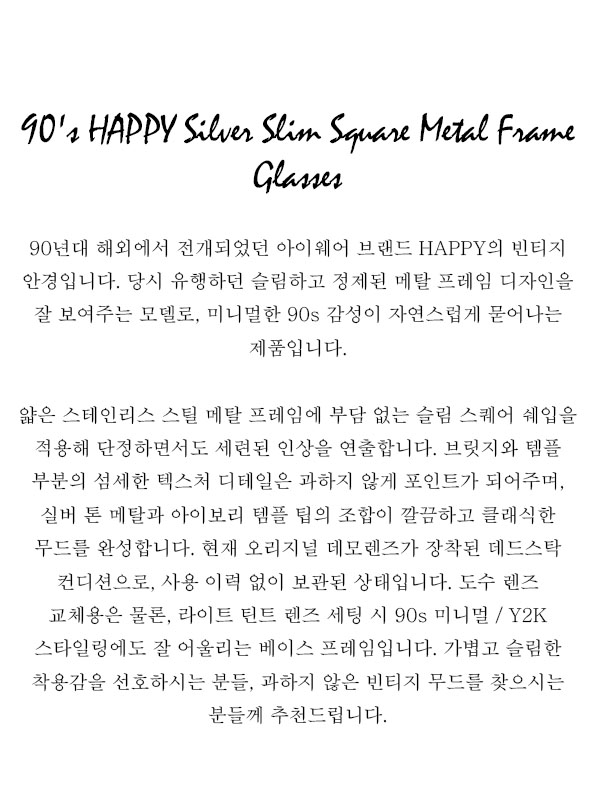 90's HAPPY Silver Slim Square Metal Frame Glasses

90년대 해외에서 전개되었던 아이웨어 브랜드 HAPPY의 빈티지 안경입니다. 당시 유행하던 슬림하고 정제된 메탈 프레임 디자인을 잘 보여주는 모델로, 미니멀한 90s 감성이 자연스럽게 묻어나는 제품입니다.

얇은 스테인리스 스틸 메탈 프레임에 부담 없는 슬림 스퀘어 쉐입을 적용해 단정하면서도 세련된 인상을 연출합니다. 브릿지와 템플 부분의 섬세한 텍스처 디테일은 과하지 않게 포인트가 되어주며, 실버 톤 메탈과 아이보리 템플 팁의 조합이 깔끔하고 클래식한 무드를 완성합니다. 현재 오리지널 데모렌즈가 장착된 데드스탁 컨디션으로, 사용 이력 없이 보관된 상태입니다. 도수 렌즈 교체용은 물론, 라이트 틴트 렌즈 세팅 시 90s 미니멀 / Y2K 스타일링에도 잘 어울리는 베이스 프레임입니다. 가볍고 슬림한 착용감을 선호하시는 분들, 과하지 않은 빈티지 무드를 찾으시는 분들께 추천드립니다.